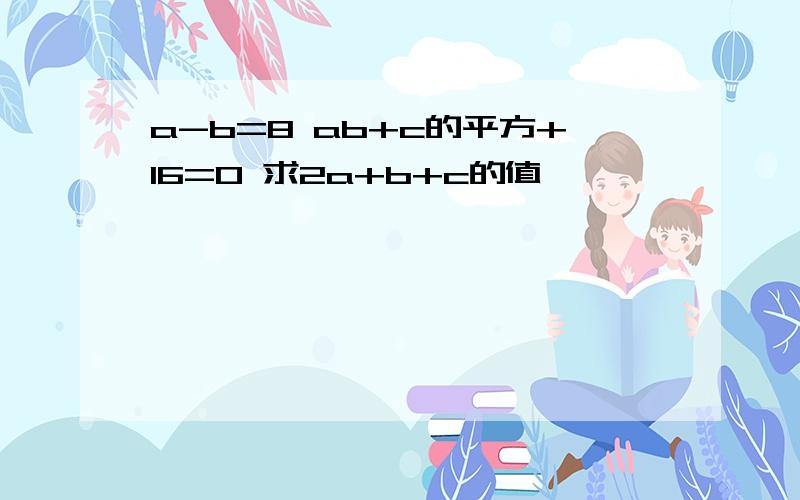 a-b=8 ab+c的平方+16=0 求2a+b+c的值